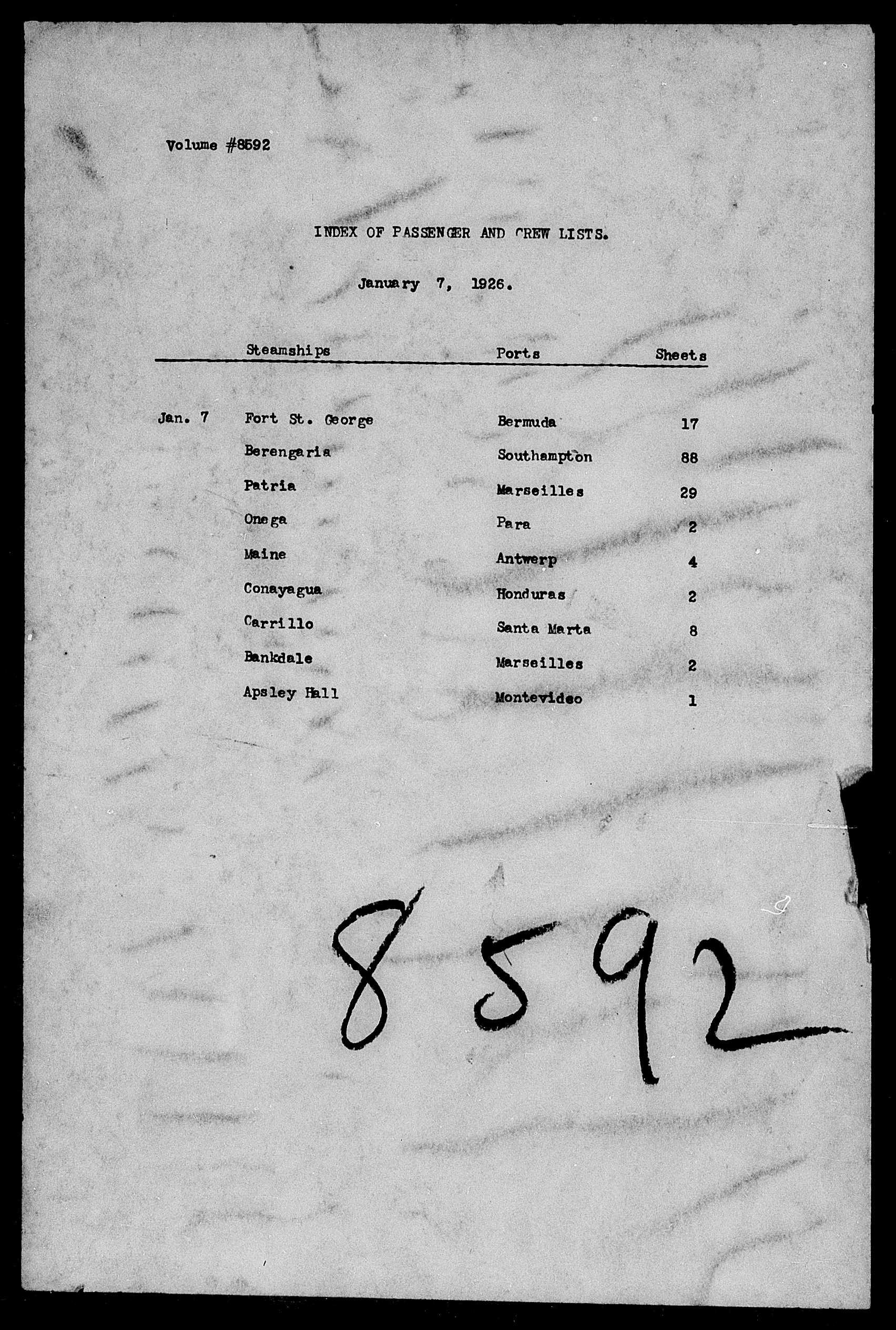 Volume #8592

INDEX OF PASSENGER AND CREW LISTS.

January 7, 1926.

| | Steamships | Ports | Sheets |
|---|---|---|---|
| Jan. 7 | Fort St. George | Bermuda | 17 |
| | Berengaria | Southampton | 88 |
| | Patria | Marseilles | 29 |
| | Onega | Para | 2 |
| | Maine | Antwerp | 4 |
| | Conayagua | Honduras | 2 |
| | Carrillo | Santa Marta | 8 |
| | Bankdale | Marseilles | 2 |
| | Apsley Hall | Montevideo | 1 |

8592